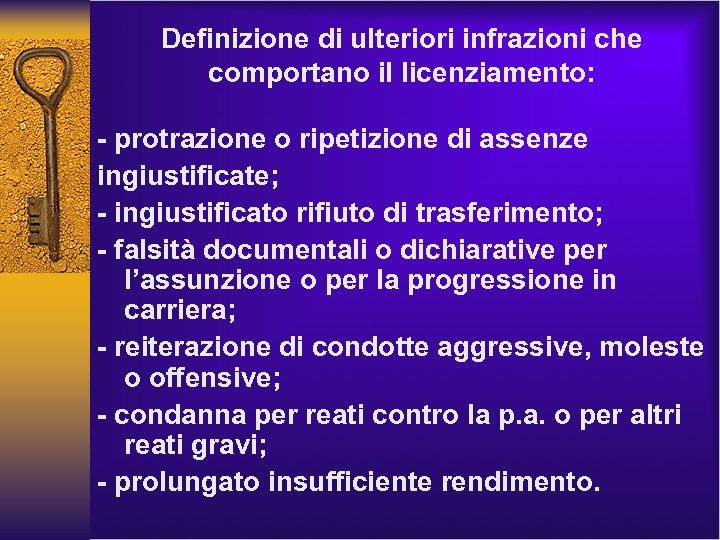 Definizione di ulteriori infrazioni che comportano il licenziamento:

- protrazione o ripetizione di assenze ingiustificate;

- ingiustificato rifiuto di trasferimento;

- falsità documentali o dichiarative per l'assunzione o per la progressione in carriera;

- reiterazione di condotte aggressive, moleste o offensive;

- condanna per reati contro la p.a. o per altri reati gravi;

- prolungato insufficiente rendimento.